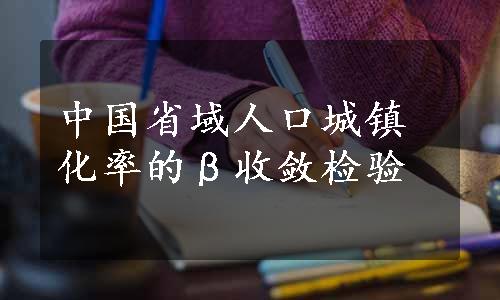 中国省域人口城镇化率的β收敛检验